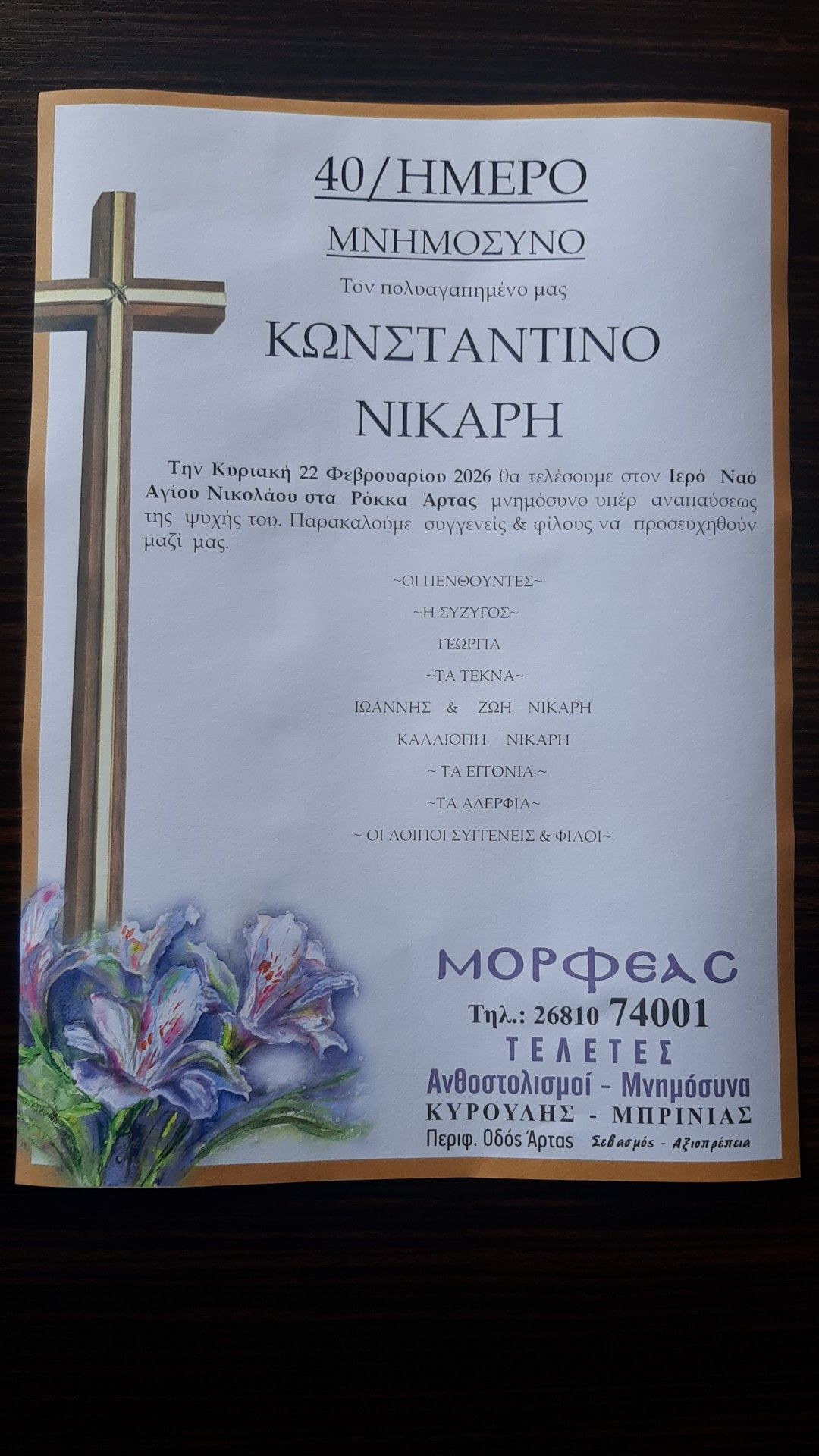 40/ΗΜΕΡΟ

ΜΝΗΜΟΣΥΝΟ

Τον πολυαγαπημένο μας

ΚΩΝΣΤΑΝΤΙΝΟ

ΝΙΚΑΡΗ

Την Κυριακή 22 Φεβρουαρίου 2026 θα τελέσουμε στον Ιερό Ναό Αγίου Νικολάου στα Ρόκκα Άρτας μνημόσυνο υπέρ αναπαύσεως της ψυχής του. Παρακαλούμε συγγενείς & φίλους να προσευχηθούν μαζί μας.

~ΟΙ ΠΕΝΘΟΥΝΤΕΣ~

~Η ΣΥΖΥΓΟΣ~

ΓΕΩΡΓΙΑ

~ΤΑ ΤΕΚΝΑ~

ΙΩΑΝΝΗΣ & ΖΩΗ ΝΙΚΑΡΗ

ΚΑΛΛΙΟΠΗ ΝΙΚΑΡΗ

~ ΤΑ ΕΓΓΟΝΙΑ ~

~ΤΑ ΑΔΕΡΦΙΑ~

~ ΟΙ ΛΟΙΠΟΙ ΣΥΓΓΕΝΕΙΣ & ΦΙΛΟΙ~

ΜΟΡΦΕΑΣ

Τηλ.: 26810 74001

ΤΕΛΕΤΕΣ

Ανθοστολισμοί - Μνημόσυνα

ΚΥΡΟΥΛΗΣ - ΜΠΡΙΝΙΑΣ

Περιφ. Οδός Άρτας Σεβασμός - Αξιοπρέπεια